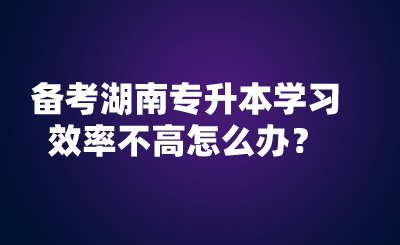 备考湖南专升本学习效率不高怎么办？